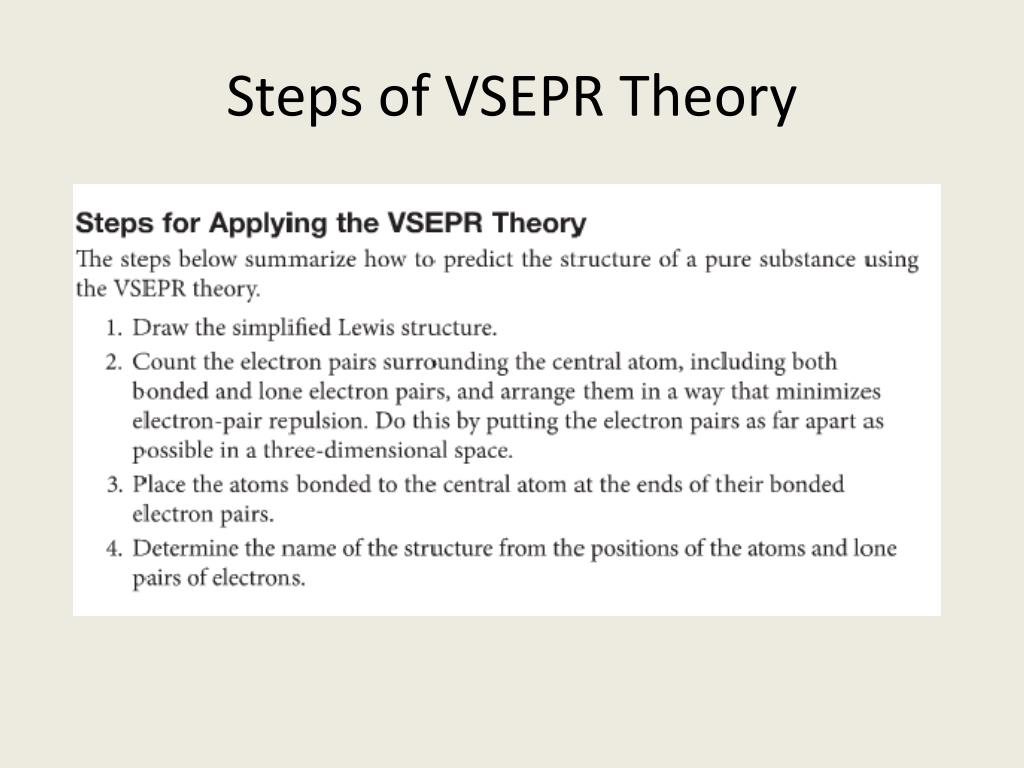 Steps of VSEPR Theory

Steps for Applying the VSEPR Theory

The steps below summarize how to predict the structure of a pure substance using the VSEPR theory.

1. Draw the simplified Lewis structure.
2. Count the electron pairs surrounding the central atom, including both bonded and lone electron pairs, and arrange them in a way that minimizes electron-pair repulsion. Do this by putting the electron pairs as far apart as possible in a three-dimensional space.
3. Place the atoms bonded to the central atom at the ends of their bonded electron pairs.
4. Determine the name of the structure from the positions of the atoms and lone pairs of electrons.